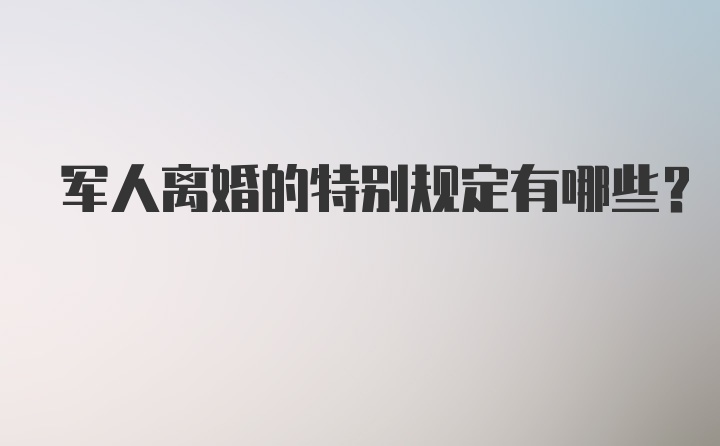 军人离婚的特别规定有哪些？